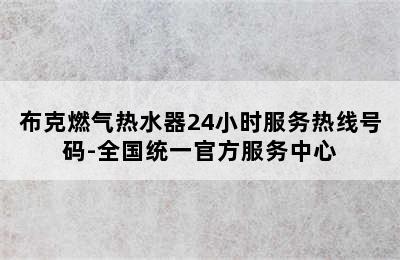 布克燃气热水器24小时服务热线号码-全国统一官方服务中心